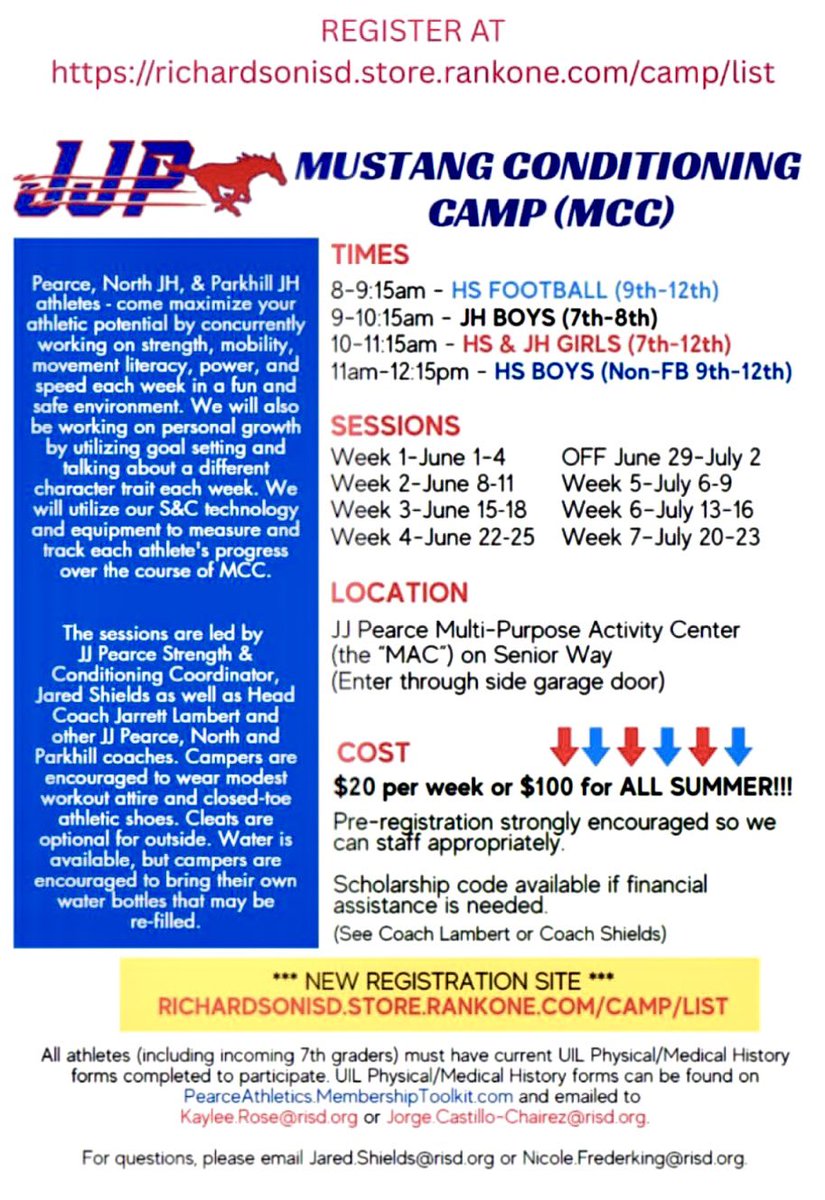 REGISTER AT
https://richardsonisd.store.rankone.com/camp/list

JJP

MUSTANG CONDITIONING CAMP (MCC)

Pearce, North JH, & Parkhill JH athletes - come maximize your athletic potential by concurrently working on strength, mobility, movement literacy, power, and speed each week in a fun and safe environment. We will also be working on personal growth by utilizing goal setting and talking about a different character trait each week. We will utilize our S&C technology and equipment to measure and track each athlete's progress over the course of MCC.

The sessions are led by JJ Pearce Strength & Conditioning Coordinator, Jared Shields as well as Head Coach Jarrett Lambert and other JJ Pearce, North and Parkhill coaches. Campers are encouraged to wear modest workout attire and closed-toe athletic shoes. Cleats are optional for outside. Water is available, but campers are encouraged to bring their own water bottles that may be re-filled.

TIMES
8-9:15am - HS FOOTBALL (9th-12th)
9-10:15am - JH BOYS (7th-8th)
10-11:15am - HS & JH GIRLS (7th-12th)
11am-12:15pm - HS BOYS (Non-FB 9th-12th)

SESSIONS
Week 1-June 1-4
Week 2-June 8-11
Week 3-June 15-18
Week 4-June 22-25
OFF June 29-July 2
Week 5-July 6-9
Week 6-July 13-16
Week 7-July 20-23

LOCATION
JJ Pearce Multi-Purpose Activity Center (the "MAC") on Senior Way
(Enter through side garage door)

COST
$20 per week or $100 for ALL SUMMER!!!

Pre-registration strongly encouraged so we can staff appropriately.

Scholarship code available if financial assistance is needed.
(See Coach Lambert or Coach Shields)

*** NEW REGISTRATION SITE ***
RICHARDSONISD.STORE.RANKONE.COM/CAMP/LIST

All athletes (including incoming 7th graders) must have current UIL Physical/Medical History forms completed to participate. UIL Physical/Medical History forms can be found on PearceAthletics.MembershipToolkit.com and emailed to Kaylee.Rose@risd.org or Jorge.Castillo-Chairez@risd.org.

For questions, please email Jared.Shields@risd.org or Nicole.Frederking@risd.org.